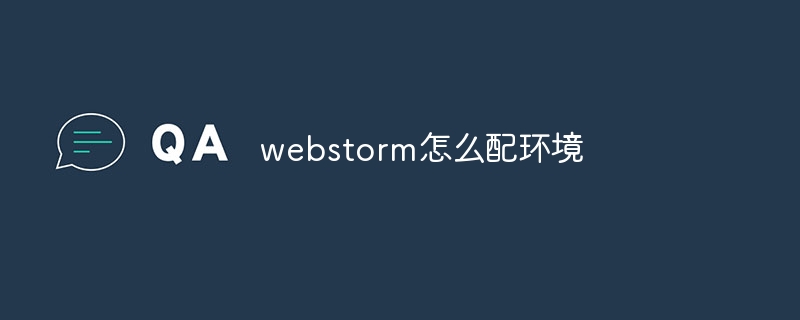 QA webstorm怎么配环境